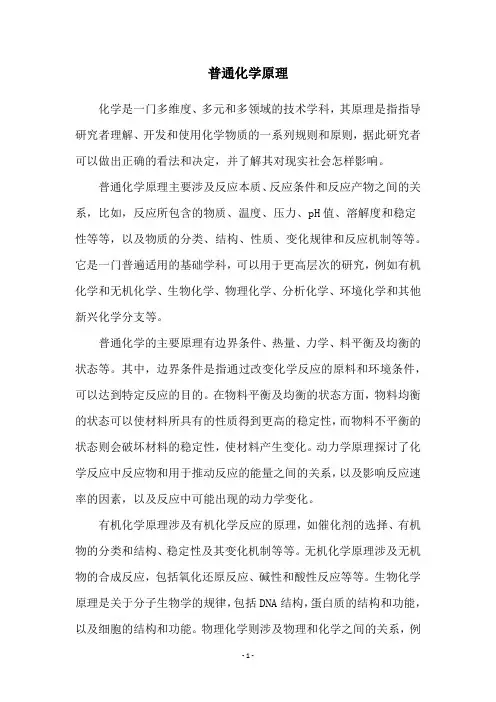 普通化学原理

化学是一门多维度、多元和多领域的技术学科，其原理是指指导研究者理解、开发和使用化学物质的一系列规则和原则，据此研究者可以做出正确的看法和决定，并了解其对现实社会怎样影响。

普通化学原理主要涉及反应本质、反应条件和反应产物之间的关系，比如，反应所包含的物质、温度、压力、pH值、溶解度和稳定性等等，以及物质的分类、结构、性质、变化规律和反应机制等等。它是一门普遍适用的基础学科，可以用于更高层次的研究，例如有机化学和无机化学、生物化学、物理化学、分析化学、环境化学和其他新兴化学分支等。

普通化学的主要原理有边界条件、热量、力学、料平衡及均衡的状态等。其中，边界条件是指通过改变化学反应的原料和环境条件，可以达到特定反应的目的。在物料平衡及均衡的状态方面，物料均衡的状态可以使材料所具有的性质得到更高的稳定性，而物料不平衡的状态则会破坏材料的稳定性，使材料产生变化。动力学原理探讨了化学反应中反应物和用于推动反应的能量之间的关系，以及影响反应速率的因素，以及反应中可能出现的动力学变化。

有机化学原理涉及有机化学反应的原理，如催化剂的选择、有机物的分类和结构、稳定性及其变化机制等等。无机化学原理涉及无机物的合成反应，包括氧化还原反应、碱性和酸性反应等等。生物化学原理是关于分子生物学的规律，包括DNA结构，蛋白质的结构和功能，以及细胞的结构和功能。物理化学则涉及物理和化学之间的关系，例

- 1 -